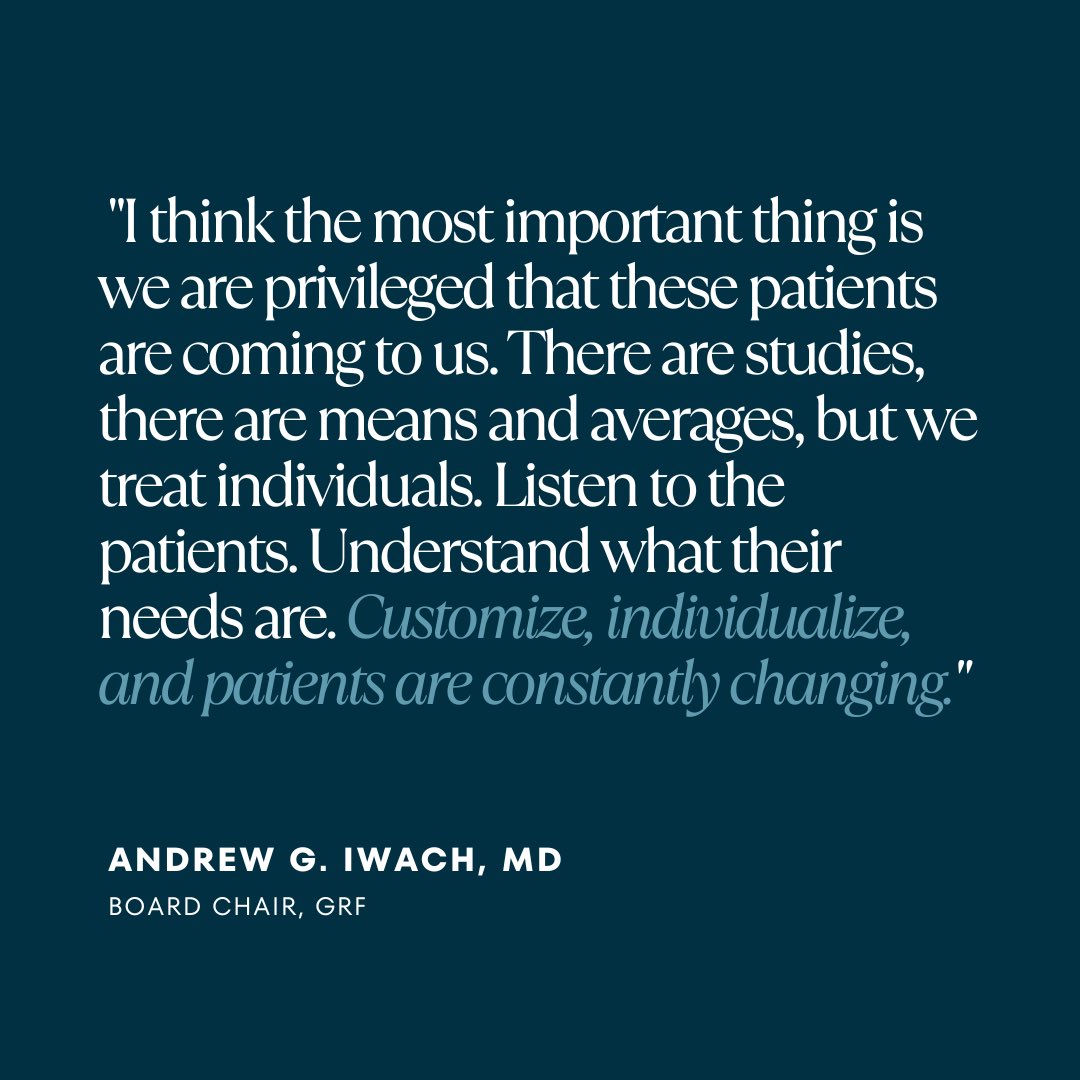 "I think the most important thing is we are privileged that these patients are coming to us. There are studies, there are means and averages, but we treat individuals. Listen to the patients. Understand what their needs are. Customize, individualize, and patients are constantly changing."

ANDREW G. IWACH, MD
BOARD CHAIR, GRF